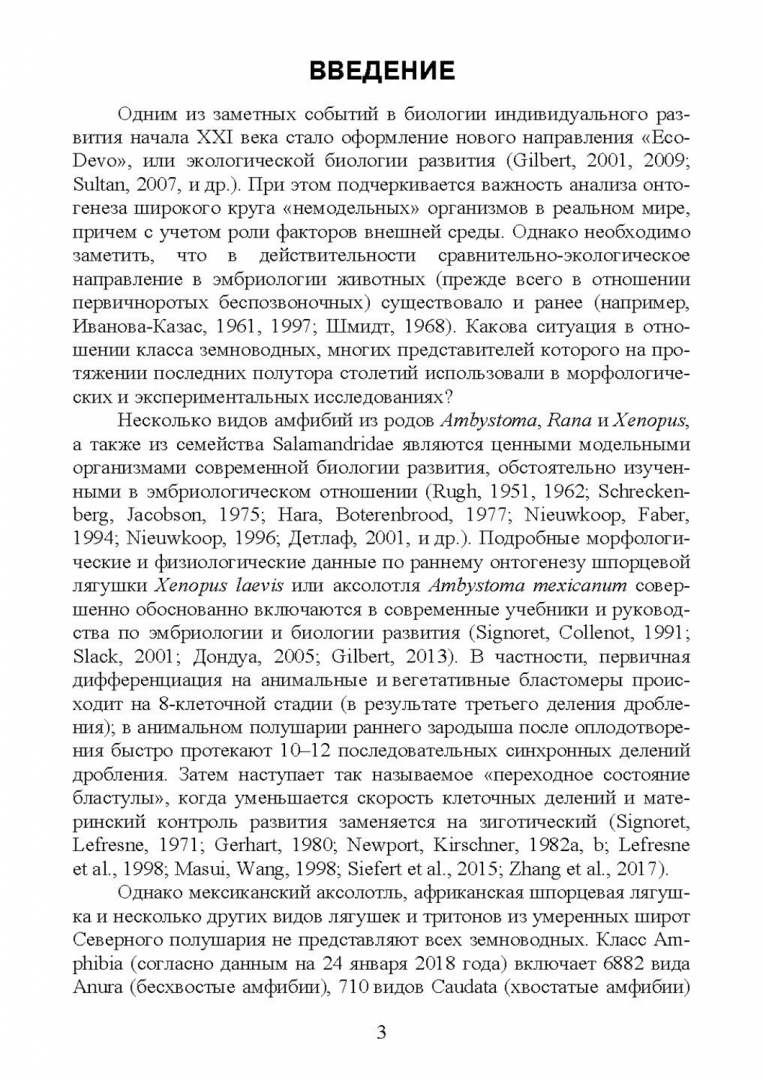 ВВЕДЕНИЕ

Одним из заметных событий в биологии индивидуального развития начала XXI века стало оформление нового направления «Eco-Devo», или экологической биологии развития (Gilbert, 2001, 2009; Sultan, 2007, и др.). При этом подчеркивается важность анализа онтогенеза широкого круга «немодельных» организмов в реальном мире, причем с учетом роли факторов внешней среды. Однако необходимо заметить, что в действительности сравнительно-экологическое направление в эмбриологии животных (прежде всего в отношении первичноротых беспозвоночных) существовало и ранее (например, Иванова-Казас, 1961, 1997; Шмидт, 1968). Какова ситуация в отношении класса земноводных, многих представителей которого на протяжении последних полутора столетий использовали в морфологических и экспериментальных исследованиях?

Несколько видов амфибий из родов Ambystoma, Rana и Xenopus, а также из семейства Salamandridae являются ценными модельными организмами современной биологии развития, обстоятельно изученными в эмбриологическом отношении (Rugh, 1951, 1962; Schreckenberg, Jacobson, 1975; Hara, Boterenbrood, 1977; Nieuwkoop, Faber, 1994; Nieuwkoop, 1996; Детлаф, 2001, и др.). Подробные морфологические и физиологические данные по раннему онтогенезу шпорцевой лягушки Xenopus laevis или аксолотля Ambystoma mexicanum совершенно обоснованно включаются в современные учебники и руководства по эмбриологии и биологии развития (Signoret, Collenot, 1991; Slack, 2001; Дондуа, 2005; Gilbert, 2013). В частности, первичная дифференциация на анимальные и вегетативные бластомеры происходит на 8-клеточной стадии (в результате третьего деления дробления); в анимальном полушарии раннего зародыша после оплодотворения быстро протекают 10–12 последовательных синхронных делений дробления. Затем наступает так называемое «переходное состояние бластулы», когда уменьшается скорость клеточных делений и материнский контроль развития заменяется на зиготический (Signoret, Lefresne, 1971; Gerhart, 1980; Newport, Kirschner, 1982a, b; Lefresne et al., 1998; Masui, Wang, 1998; Siefert et al., 2015; Zhang et al., 2017).

Однако мексиканский аксолотль, африканская шпорцевая лягушка и несколько других видов лягушек и тритонов из умеренных широт Северного полушария не представляют всех земноводных. Класс Amphibia (согласно данным на 24 января 2018 года) включает 6882 вида Anura (бесхвостые амфибии), 710 видов Caudata (хвостатые амфибии)

3